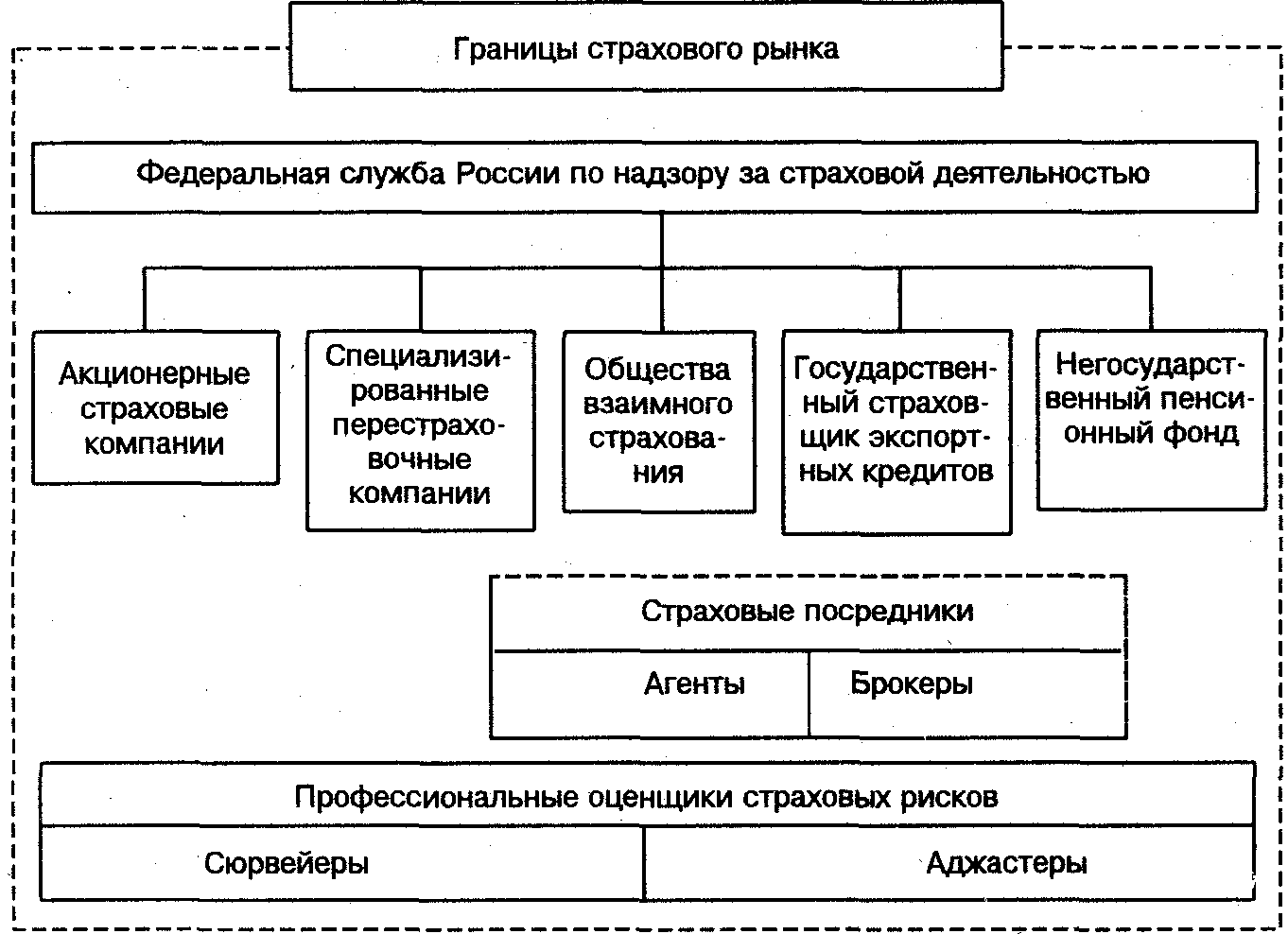 Границы страхового рынка

Федеральная служба России по надзору за страховой деятельностью

Акционерные страховые компании

Специализированные перестраховочные компании

Общества взаимного страхования

Государственный страховщик экспортных кредитов

Негосударственный пенсионный фонд

Страховые посредники

Агенты

Брокеры

Профессиональные оценщики страховых рисков

Сюрвейеры

Аджастеры